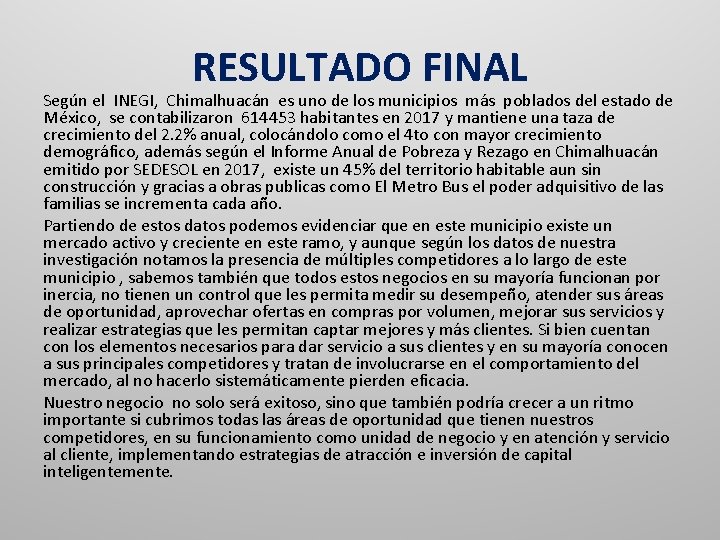 RESULTADO FINAL

Según el INEGI, Chimalhuacán es uno de los municipios más poblados del estado de México, se contabilizaron 614453 habitantes en 2017 y mantiene una taza de crecimiento del 2.2% anual, colocándolo como el 4to con mayor crecimiento demográfico, además según el Informe Anual de Pobreza y Rezago en Chimalhuacán emitido por SEDESOL en 2017, existe un 45% del territorio habitable aun sin construcción y gracias a obras publicas como El Metro Bus el poder adquisitivo de las familias se incrementa cada año.

Partiendo de estos datos podemos evidenciar que en este municipio existe un mercado activo y creciente en este ramo, y aunque según los datos de nuestra investigación notamos la presencia de múltiples competidores a lo largo de este municipio , sabemos también que todos estos negocios en su mayoría funcionan por inercia, no tienen un control que les permita medir su desempeño, atender sus áreas de oportunidad, aprovechar ofertas en compras por volumen, mejorar sus servicios y realizar estrategias que les permitan captar mejores y más clientes. Si bien cuentan con los elementos necesarios para dar servicio a sus clientes y en su mayoría conocen a sus principales competidores y tratan de involucrarse en el comportamiento del mercado, al no hacerlo sistemáticamente pierden eficacia.

Nuestro negocio no solo será exitoso, sino que también podría crecer a un ritmo importante si cubrimos todas las áreas de oportunidad que tienen nuestros competidores, en su funcionamiento como unidad de negocio y en atención y servicio al cliente, implementando estrategias de atracción e inversión de capital inteligentemente.